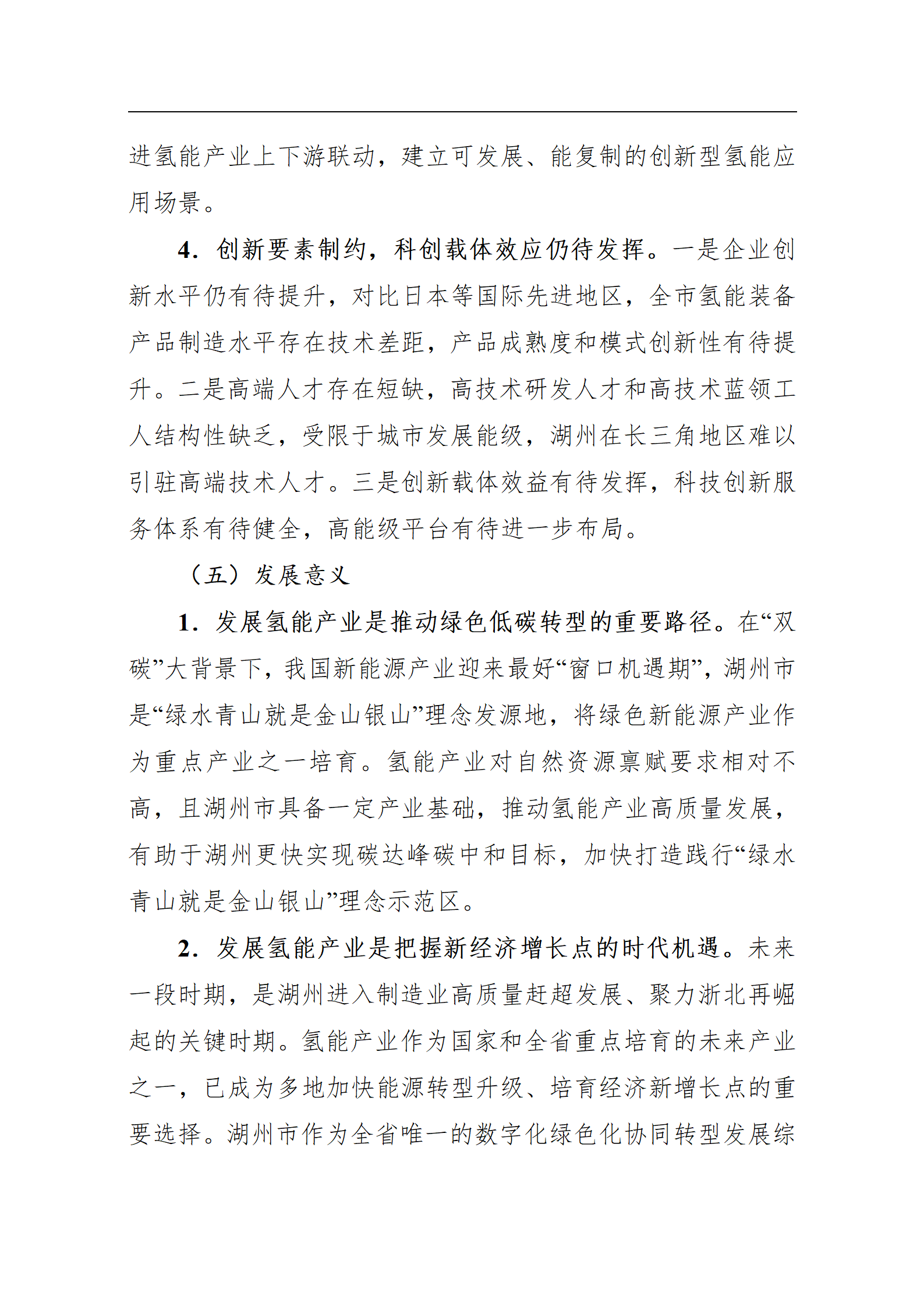 进氢能产业上下游联动，建立可发展、能复制的创新型氢能应用场景。

4. 创新要素制约，科创载体效应仍待发挥。一是企业创新水平仍有待提升，对比日本等国际先进地区，全市氢能装备产品制造水平存在技术差距，产品成熟度和模式创新性有待提升。二是高端人才存在短缺，高技术研发人才和高技术蓝领工人结构性缺乏，受限于城市发展能级，湖州在长三角地区难以引驻高端技术人才。三是创新载体效益有待发挥，科技创新服务体系有待健全，高能级平台有待进一步布局。

（五）发展意义

1. 发展氢能产业是推动绿色低碳转型的重要路径。在“双碳”大背景下，我国新能源产业迎来最好“窗口机遇期”，湖州市是“绿水青山就是金山银山”理念发源地，将绿色新能源产业作为重点产业之一培育。氢能产业对自然资源禀赋要求相对不高，且湖州市具备一定产业基础，推动氢能产业高质量发展，有助于湖州更快实现碳达峰碳中和目标，加快打造践行“绿水青山就是金山银山”理念示范区。

2. 发展氢能产业是把握新经济增长点的时代机遇。未来一段时期，是湖州进入制造业高质量赶超发展、聚力浙北再崛起的关键时期。氢能产业作为国家和全省重点培育的未来产业之一，已成为多地加快能源转型升级、培育经济新增长点的重要选择。湖州市作为全省唯一的数字化绿色化协同转型发展综